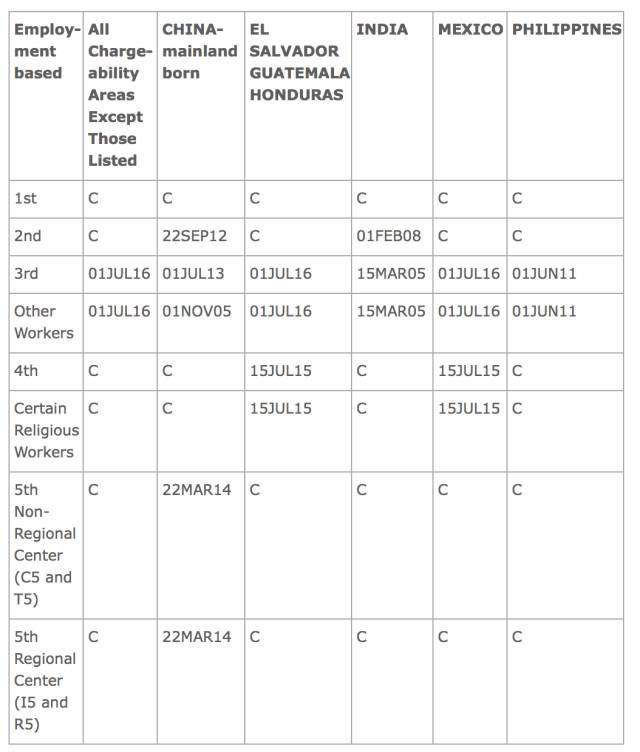 | Employment based | All Chargeability Areas Except Those Listed | CHINA-mainland born | EL SALVADOR GUATEMALA HONDURAS | INDIA | MEXICO | PHILIPPINES |
|---|---|---|---|---|---|---|
| 1st | C | C | C | C | C | C |
| 2nd | C | 22SEP12 | C | 01FEB08 | C | C |
| 3rd | 01JUL16 | 01JUL13 | 01JUL16 | 15MAR05 | 01JUL16 | 01JUN11 |
| Other Workers | 01JUL16 | 01NOV05 | 01JUL16 | 15MAR05 | 01JUL16 | 01JUN11 |
| 4th | C | C | 15JUL15 | C | 15JUL15 | C |
| Certain Religious Workers | C | C | 15JUL15 | C | 15JUL15 | C |
| 5th Non-Regional Center (C5 and T5) | C | 22MAR14 | C | C | C | C |
| 5th Regional Center (I5 and R5) | C | 22MAR14 | C | C | C | C |